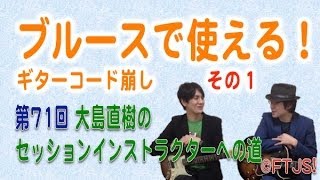 ブルースで使える！
ギターコード崩し その１

第７１回 大島直樹の
セッションインストラクターへの道

©FTJS!